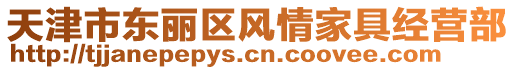 天津市东丽区风情家具经营部
http://tjjanepepys.cn.coovee.com